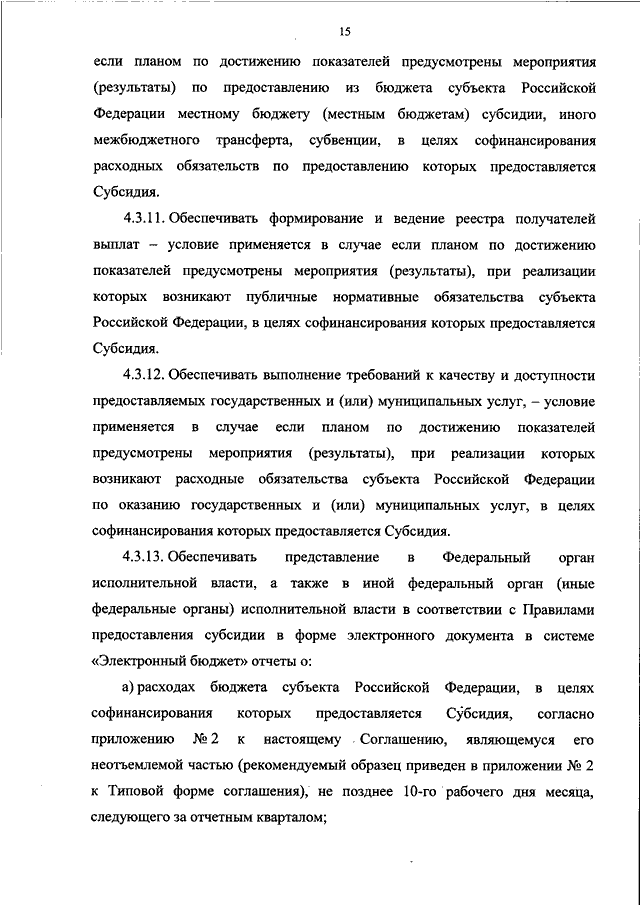 15

если планом по достижению показателей предусмотрены мероприятия (результаты) по предоставлению из бюджета субъекта Российской Федерации местному бюджету (местным бюджетам) субсидии, иного межбюджетного трансферта, субвенции, в целях софинансирования расходных обязательств по предоставлению которых предоставляется Субсидия.

4.3.11. Обеспечивать формирование и ведение реестра получателей выплат – условие применяется в случае если планом по достижению показателей предусмотрены мероприятия (результаты), при реализации которых возникают публичные нормативные обязательства субъекта Российской Федерации, в целях софинансирования которых предоставляется Субсидия.

4.3.12. Обеспечивать выполнение требований к качеству и доступности предоставляемых государственных и (или) муниципальных услуг, – условие применяется в случае если планом по достижению показателей предусмотрены мероприятия (результаты), при реализации которых возникают расходные обязательства субъекта Российской Федерации по оказанию государственных и (или) муниципальных услуг, в целях софинансирования которых предоставляется Субсидия.

4.3.13. Обеспечивать представление в Федеральный орган исполнительной власти, а также в иной федеральный орган (иные федеральные органы) исполнительной власти в соответствии с Правилами предоставления субсидии в форме электронного документа в системе «Электронный бюджет» отчеты о:

а) расходах бюджета субъекта Российской Федерации, в целях софинансирования которых предоставляется Субсидия, согласно приложению № 2 к настоящему Соглашению, являющемуся его неотъемлемой частью (рекомендуемый образец приведен в приложении № 2 к Типовой форме соглашения), не позднее 10-го рабочего дня месяца, следующего за отчетным кварталом;